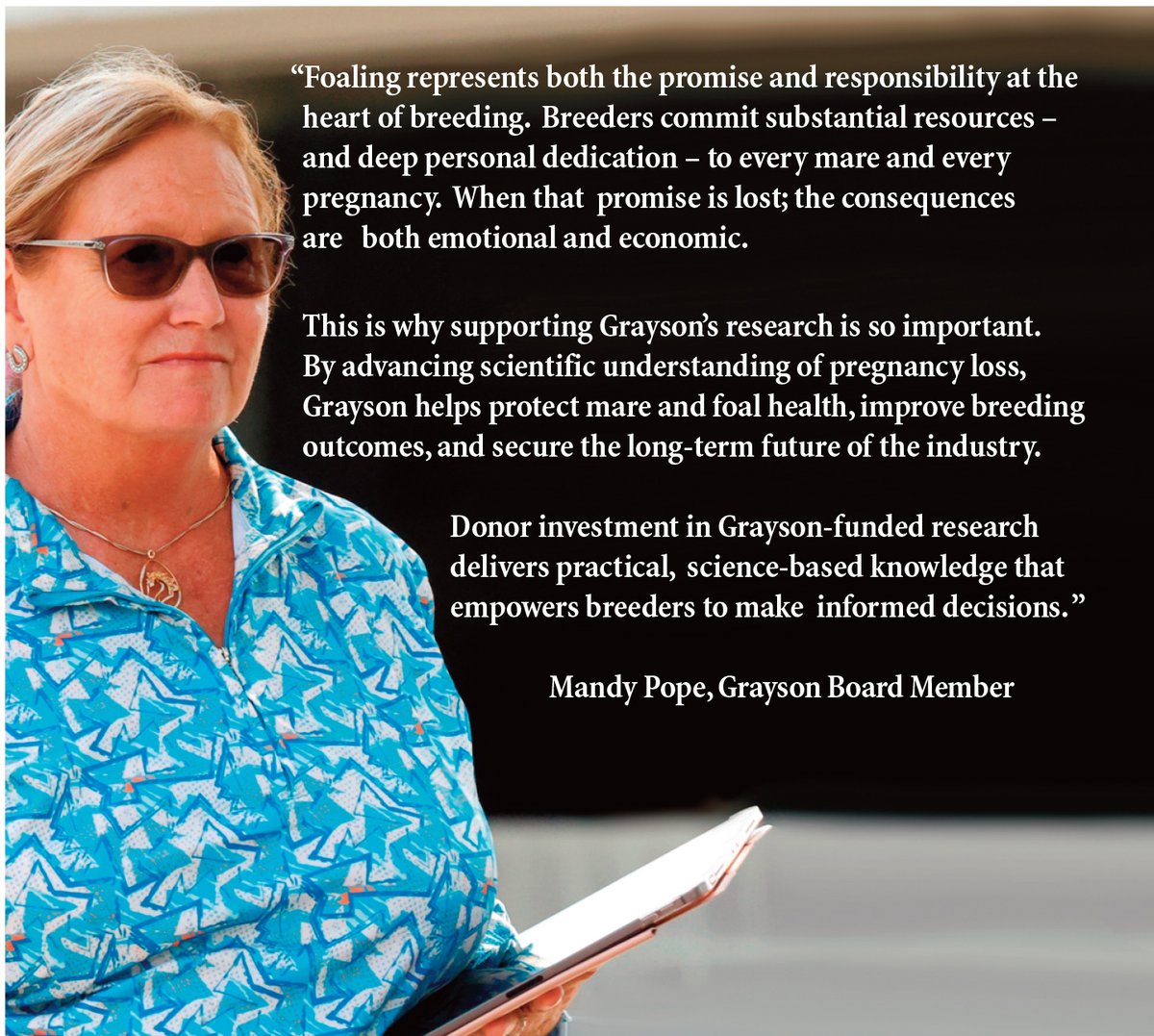 "Foaling represents both the promise and responsibility at the heart of breeding. Breeders commit substantial resources – and deep personal dedication – to every mare and every pregnancy. When that promise is lost; the consequences are both emotional and economic.

This is why supporting Grayson's research is so important. By advancing scientific understanding of pregnancy loss, Grayson helps protect mare and foal health, improve breeding outcomes, and secure the long-term future of the industry.

Donor investment in Grayson-funded research delivers practical, science-based knowledge that empowers breeders to make informed decisions."

Mandy Pope, Grayson Board Member